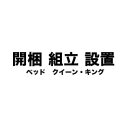 開梱 組立 設置
ベッド　クイーン・キング